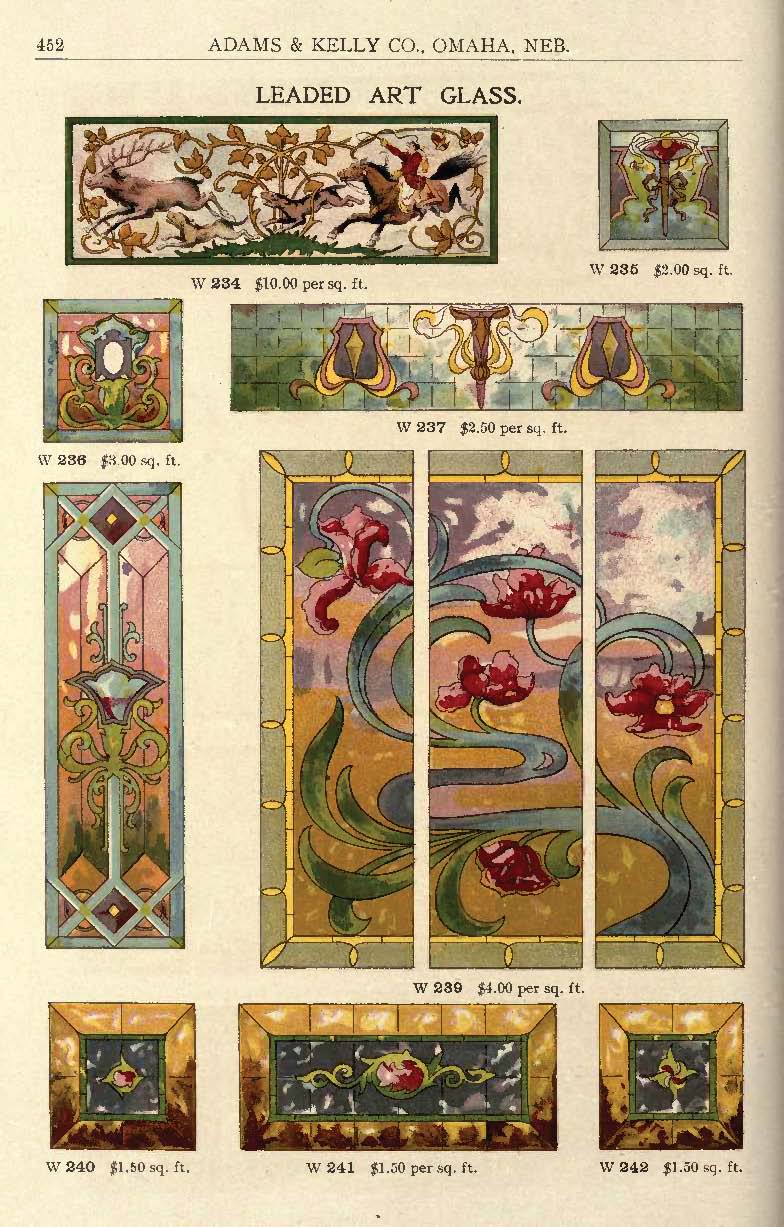 452 ADAMS & KELLY CO., OMAHA, NEB.

LEADED ART GLASS.

W 234 $10.00 per sq. ft.

W 235 $2.00 sq. ft.

W 236 $3.00 sq. ft.

W 237 $2.50 per sq. ft.

W 239 $4.00 per sq. ft.

W 240 $1.50 sq. ft.

W 241 $1.50 per sq. ft.

W 242 $1.50 sq. ft.